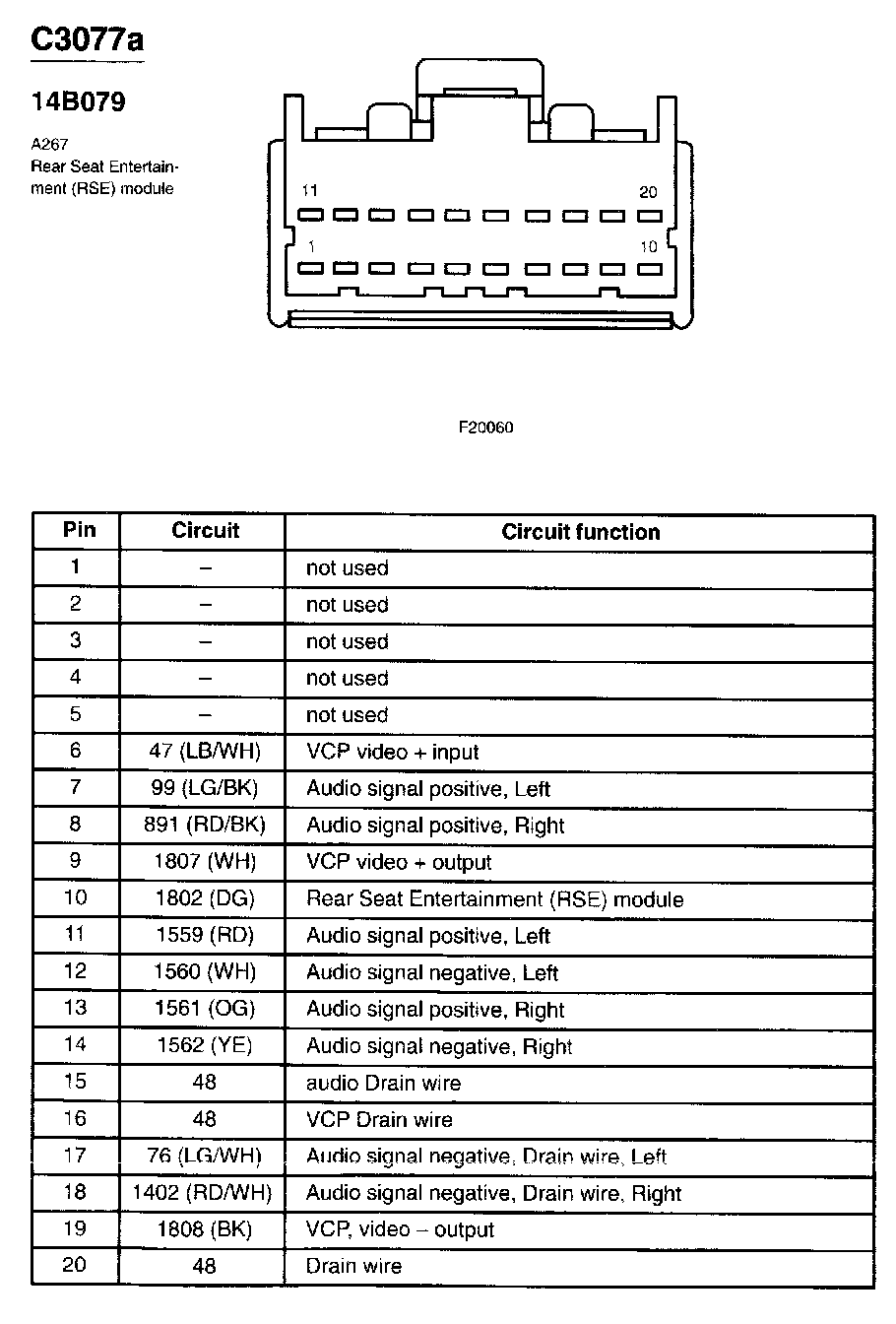 C3077a

14B079

A267
Rear Seat Entertainment (RSE) module

11
20
1
10

F20060

| Pin | Circuit | Circuit function |
|---|---|---|
| 1 | – | not used |
| 2 | – | not used |
| 3 | – | not used |
| 4 | – | not used |
| 5 | – | not used |
| 6 | 47 (LB/WH) | VCP video + input |
| 7 | 99 (LG/BK) | Audio signal positive, Left |
| 8 | 891 (RD/BK) | Audio signal positive, Right |
| 9 | 1807 (WH) | VCP video + output |
| 10 | 1802 (DG) | Rear Seat Entertainment (RSE) module |
| 11 | 1559 (RD) | Audio signal positive, Left |
| 12 | 1560 (WH) | Audio signal negative, Left |
| 13 | 1561 (OG) | Audio signal positive, Right |
| 14 | 1562 (YE) | Audio signal negative, Right |
| 15 | 48 | audio Drain wire |
| 16 | 48 | VCP Drain wire |
| 17 | 76 (LG/WH) | Audio signal negative, Drain wire, Left |
| 18 | 1402 (RD/WH) | Audio signal negative, Drain wire, Right |
| 19 | 1808 (BK) | VCP, video – output |
| 20 | 48 | Drain wire |